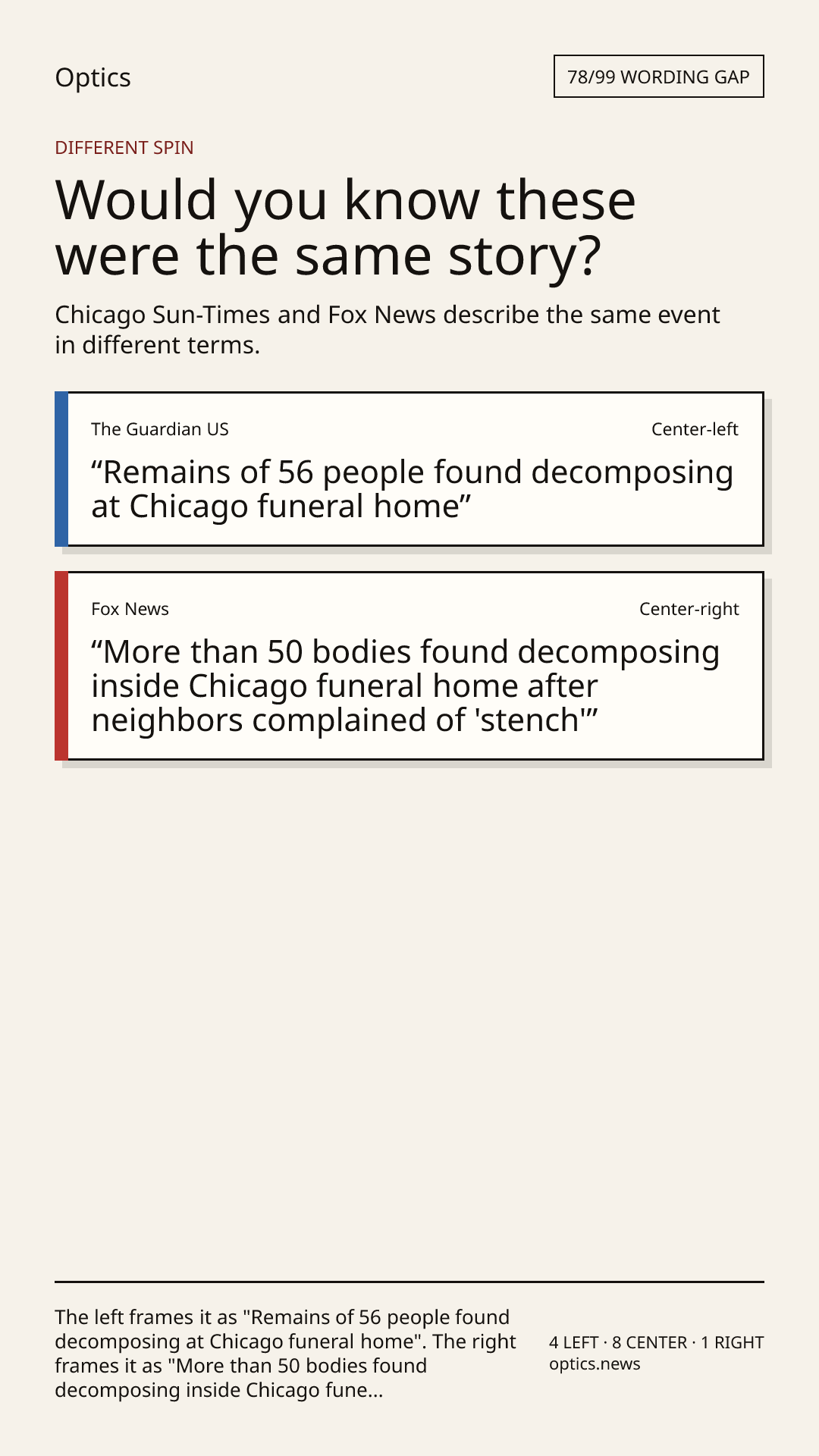 Optics

78/99 WORDING GAP

DIFFERENT SPIN

Would you know these were the same story?

Chicago Sun-Times and Fox News describe the same event in different terms.

The Guardian US

Center-left

"Remains of 56 people found decomposing at Chicago funeral home"

Fox News

Center-right

"More than 50 bodies found decomposing inside Chicago funeral home after neighbors complained of 'stench'"

The left frames it as "Remains of 56 people found decomposing at Chicago funeral home". The right frames it as "More than 50 bodies found decomposing inside Chicago fune...

4 LEFT · 8 CENTER · 1 RIGHT
optics.news